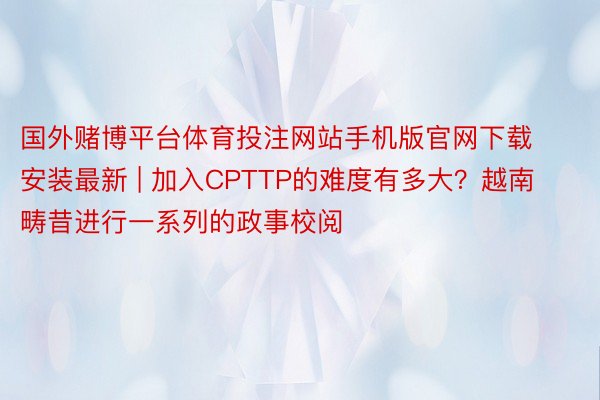 国外赌博平台体育投注网站手机版官网下载安装最新 | 加入CPTTP的难度有多大？越南畴昔进行一系列的政事校阅